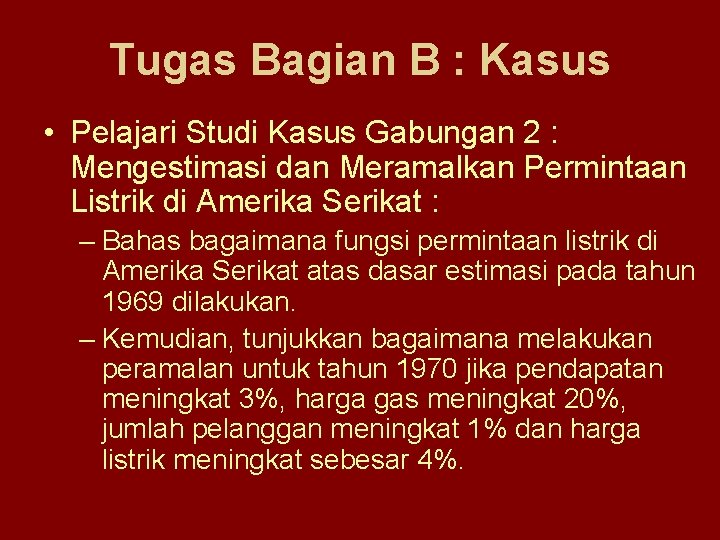 Tugas Bagian B : Kasus

• Pelajari Studi Kasus Gabungan 2 : Mengestimasi dan Meramalkan Permintaan Listrik di Amerika Serikat :

– Bahas bagaimana fungsi permintaan listrik di Amerika Serikat atas dasar estimasi pada tahun 1969 dilakukan.

– Kemudian, tunjukkan bagaimana melakukan peramalan untuk tahun 1970 jika pendapatan meningkat 3%, harga gas meningkat 20%, jumlah pelanggan meningkat 1% dan harga listrik meningkat sebesar 4%.